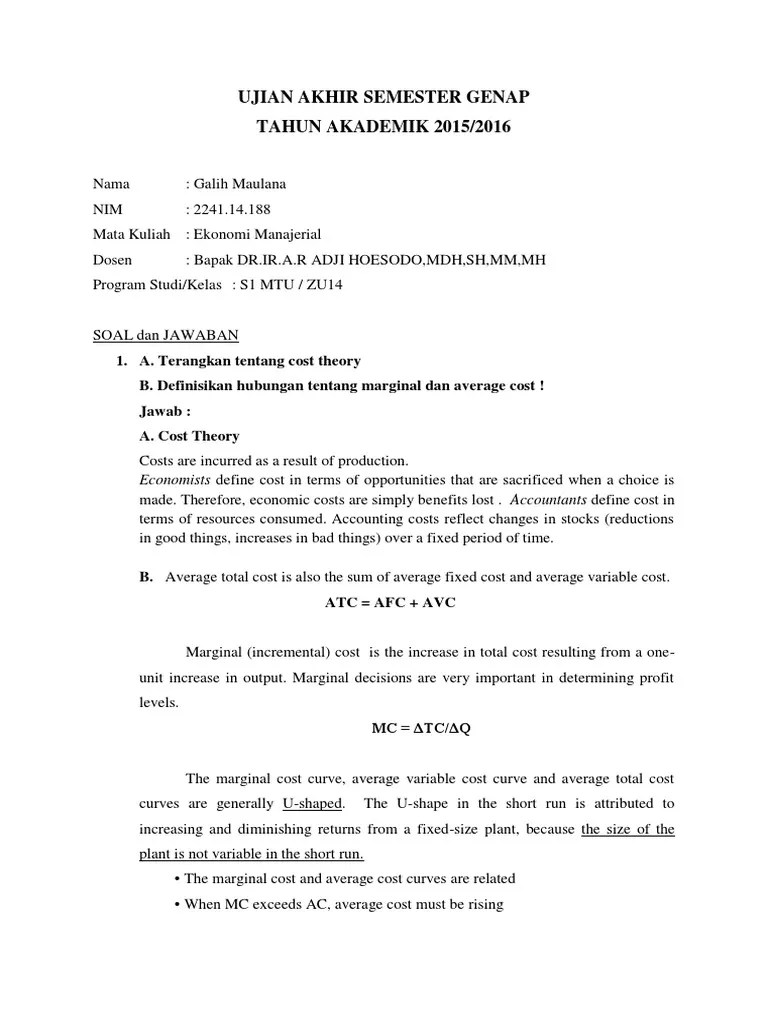 UJIAN AKHIR SEMESTER GENAP
TAHUN AKADEMIK 2015/2016

Nama : Galih Maulana
NIM : 2241.14.188
Mata Kuliah : Ekonomi Manajerial
Dosen : Bapak DR.IR.A.R ADJI HOESODO,MDH,SH,MM,MH
Program Studi/Kelas : S1 MTU / ZU14

SOAL dan JAWABAN

1. A. Terangkan tentang cost theory
B. Definisikan hubungan tentang marginal dan average cost !
Jawab :
A. Cost Theory
Costs are incurred as a result of production.
Economists define cost in terms of opportunities that are sacrificed when a choice is made. Therefore, economic costs are simply benefits lost . Accountants define cost in terms of resources consumed. Accounting costs reflect changes in stocks (reductions in good things, increases in bad things) over a fixed period of time.

B. Average total cost is also the sum of average fixed cost and average variable cost.

ATC = AFC + AVC

Marginal (incremental) cost is the increase in total cost resulting from a one-unit increase in output. Marginal decisions are very important in determining profit levels.

MC = $\Delta$TC/$\Delta$Q

The marginal cost curve, average variable cost curve and average total cost curves are generally U-shaped. The U-shape in the short run is attributed to increasing and diminishing returns from a fixed-size plant, because the size of the plant is not variable in the short run.
• The marginal cost and average cost curves are related
• When MC exceeds AC, average cost must be rising